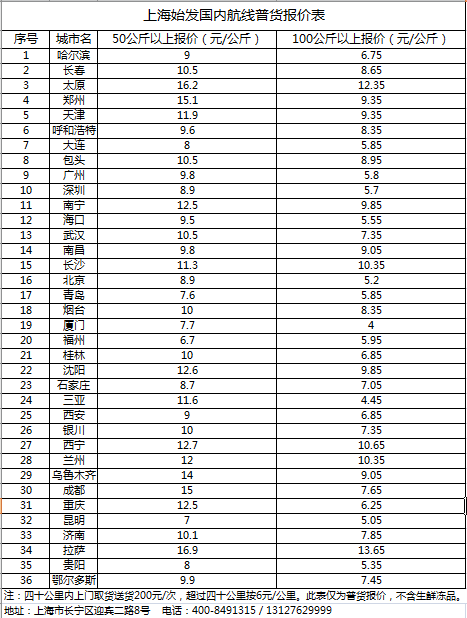 上海始发国内航线普货报价表

| 序号 | 城市名 | 50公斤以上报价（元/公斤） | 100公斤以上报价（元/公斤） |
|---|---|---|---|
| 1 | 哈尔滨 | 9 | 6.75 |
| 2 | 长春 | 10.5 | 8.65 |
| 3 | 太原 | 16.2 | 12.35 |
| 4 | 郑州 | 15.1 | 9.35 |
| 5 | 天津 | 11.9 | 9.35 |
| 6 | 呼和浩特 | 9.6 | 8.35 |
| 7 | 大连 | 8 | 5.85 |
| 8 | 包头 | 10.5 | 8.95 |
| 9 | 广州 | 9.8 | 5.8 |
| 10 | 深圳 | 8.9 | 5.7 |
| 11 | 南宁 | 12.5 | 9.85 |
| 12 | 海口 | 9.5 | 5.55 |
| 13 | 武汉 | 10.5 | 7.35 |
| 14 | 南昌 | 9.8 | 9.05 |
| 15 | 长沙 | 11.3 | 10.35 |
| 16 | 北京 | 8.9 | 5.2 |
| 17 | 青岛 | 7.6 | 5.85 |
| 18 | 烟台 | 10 | 8.35 |
| 19 | 厦门 | 7.7 | 4 |
| 20 | 福州 | 6.7 | 5.95 |
| 21 | 桂林 | 10 | 6.85 |
| 22 | 沈阳 | 12.6 | 9.85 |
| 23 | 石家庄 | 8.7 | 7.05 |
| 24 | 三亚 | 11.6 | 4.45 |
| 25 | 西安 | 9 | 6.85 |
| 26 | 银川 | 10 | 7.35 |
| 27 | 西宁 | 12.7 | 10.65 |
| 28 | 兰州 | 12 | 10.35 |
| 29 | 乌鲁木齐 | 14 | 9.05 |
| 30 | 成都 | 15 | 7.65 |
| 31 | 重庆 | 12.5 | 6.25 |
| 32 | 昆明 | 7 | 5.05 |
| 33 | 济南 | 10.1 | 7.85 |
| 34 | 拉萨 | 16.9 | 13.65 |
| 35 | 贵阳 | 8 | 5.35 |
| 36 | 鄂尔多斯 | 9.9 | 7.45 |

注：四十公里内上门取货送货200元/次，超过四十公里按6元/公里。此表仅为普货报价，不含生鲜冻品。

地址：上海市长宁区迎宾二路8号　电话：400-8491315 / 13127629999